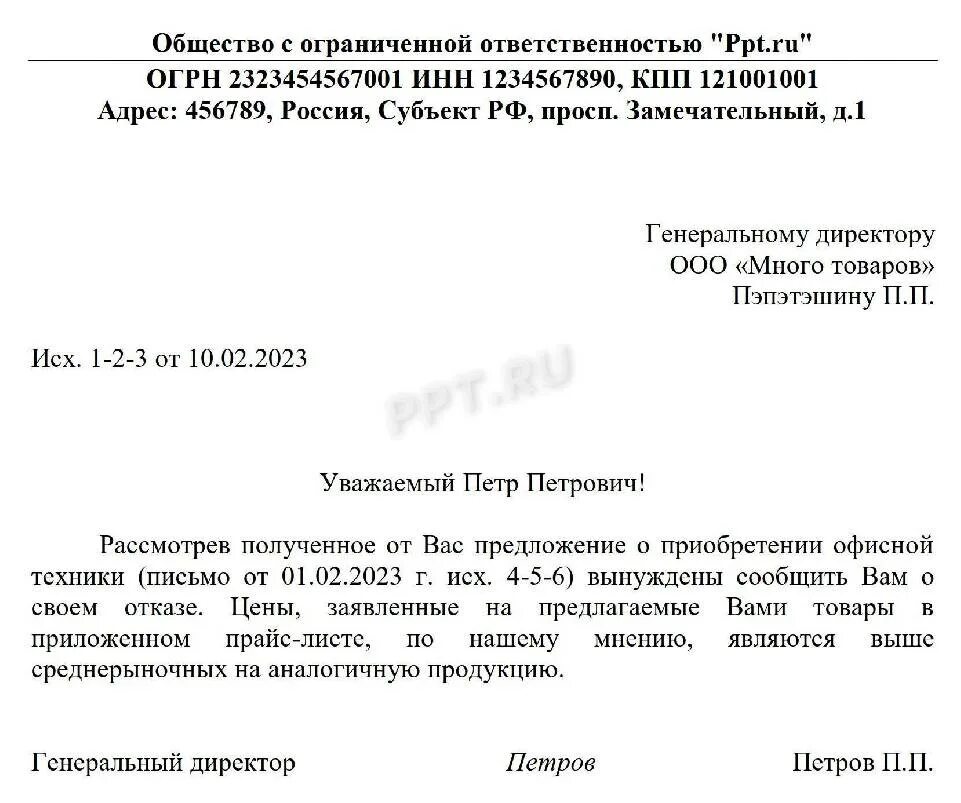 Общество с ограниченной ответственностью "Ppt.ru"
ОГРН 2323454567001 ИНН 1234567890, КПП 121001001
Адрес: 456789, Россия, Субъект РФ, просп. Замечательный, д.1

Генеральному директору
ООО «Много товаров»
Пэпэтэшину П.П.

Исх. 1-2-3 от 10.02.2023

PPT.RU

Уважаемый Петр Петрович!

Рассмотрев полученное от Вас предложение о приобретении офисной техники (письмо от 01.02.2023 г. исх. 4-5-6) вынуждены сообщить Вам о своем отказе. Цены, заявленные на предлагаемые Вами товары в приложенном прайс-листе, по нашему мнению, являются выше среднерыночных на аналогичную продукцию.

Генеральный директор Петров Петров П.П.